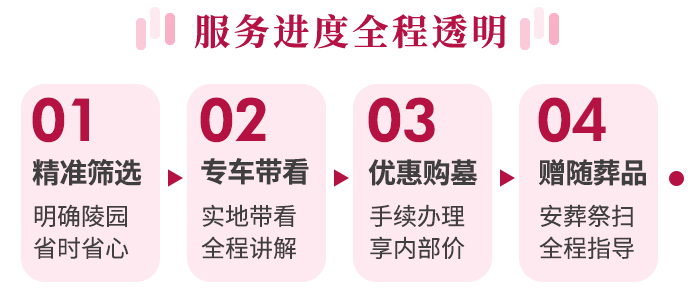 服务进度全程透明

01
精准筛选
明确陵园
省时省心

02
专车带看
实地带看
全程讲解

03
优惠购墓
手续办理
享内部价

04
赠随葬品
安葬祭扫
全程指导